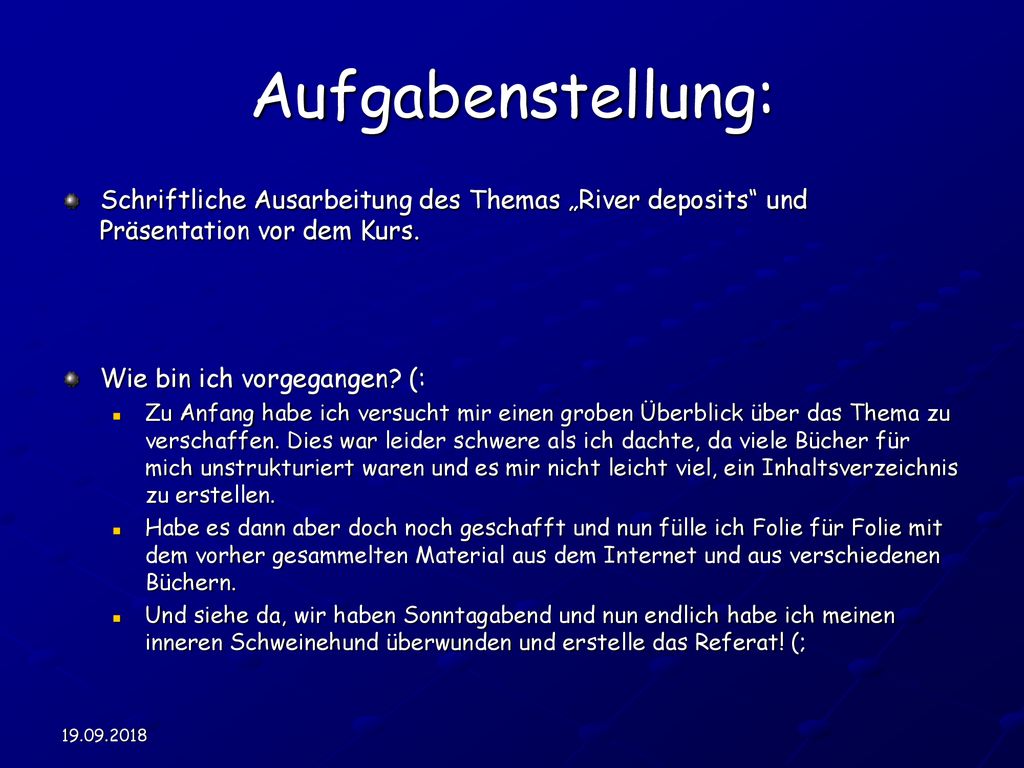 Aufgabenstellung:

Schriftliche Ausarbeitung des Themas „River deposits“ und Präsentation vor dem Kurs.

Wie bin ich vorgegangen? (:

Zu Anfang habe ich versucht mir einen groben Überblick über das Thema zu verschaffen. Dies war leider schwere als ich dachte, da viele Bücher für mich unstrukturiert waren und es mir nicht leicht viel, ein Inhaltsverzeichnis zu erstellen.

Habe es dann aber doch noch geschafft und nun fülle ich Folie für Folie mit dem vorher gesammelten Material aus dem Internet und aus verschiedenen Büchern.

Und siehe da, wir haben Sonntagabend und nun endlich habe ich meinen inneren Schweinehund überwunden und erstelle das Referat! (;

19.09.2018